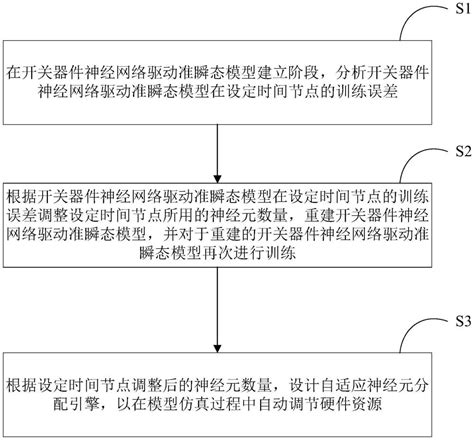 S1

在开关器件神经网络驱动准瞬态模型建立阶段，分析开关器件神经网络驱动准瞬态模型在设定时间节点的训练误差

S2

根据开关器件神经网络驱动准瞬态模型在设定时间节点的训练误差调整设定时间节点所用的神经元数量，重建开关器件神经网络驱动准瞬态模型，并对于重建的开关器件神经网络驱动准瞬态模型再次进行训练

S3

根据设定时间节点调整后的神经元数量，设计自适应神经元分配引擎，以在模型仿真过程中自动调节硬件资源